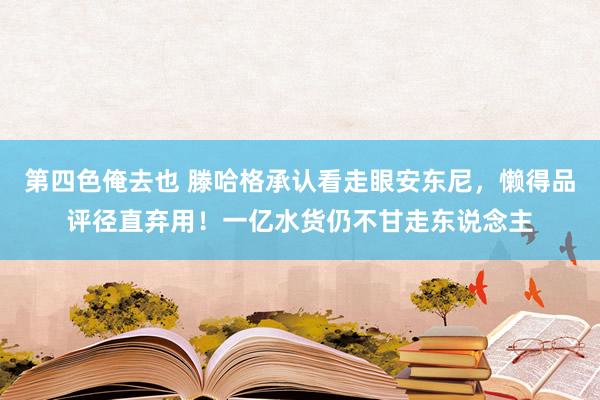 第四色俺去也 滕哈格承认看走眼安东尼，懒得品评径直弃用！一亿水货仍不甘走东说念主